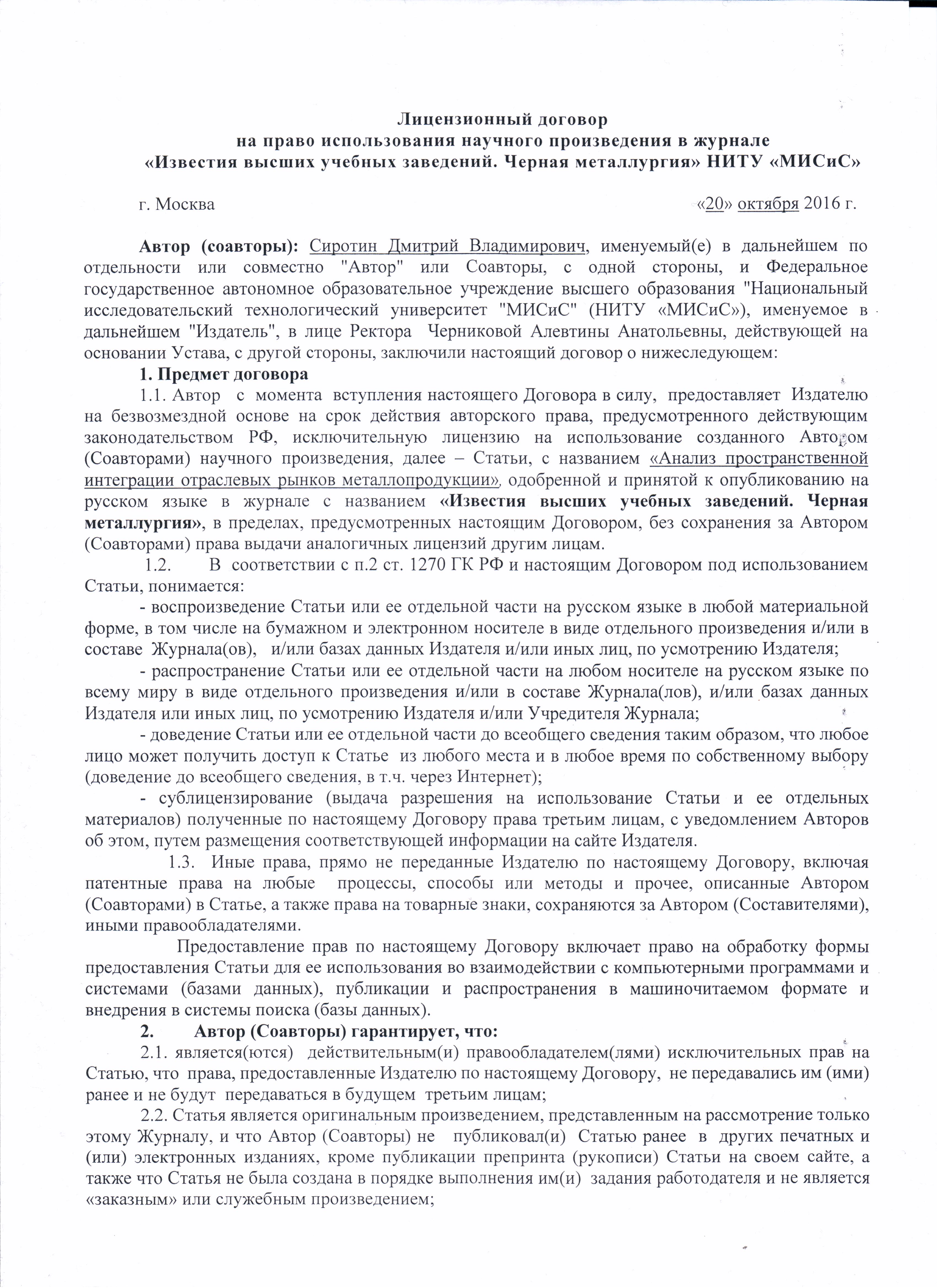 Лицензионный договор
на право использования научного произведения в журнале
«Известия высших учебных заведений. Черная металлургия» НИТУ «МИСиС»

г. Москва «20» октября 2016 г.

Автор (соавторы): Сиротин Дмитрий Владимирович, именуемый(е) в дальнейшем по отдельности или совместно "Автор" или Соавторы, с одной стороны, и Федеральное государственное автономное образовательное учреждение высшего образования "Национальный исследовательский технологический университет "МИСиС" (НИТУ «МИСиС»), именуемое в дальнейшем "Издатель", в лице Ректора Черниковой Алевтины Анатольевны, действующей на основании Устава, с другой стороны, заключили настоящий договор о нижеследующем:

1. Предмет договора

1.1. Автор с момента вступления настоящего Договора в силу, предоставляет Издателю на безвозмездной основе на срок действия авторского права, предусмотренного действующим законодательством РФ, исключительную лицензию на использование созданного Автором (Соавторами) научного произведения, далее – Статьи, с названием «Анализ пространственной интеграции отраслевых рынков металлопродукции», одобренной и принятой к опубликованию на русском языке в журнале с названием «Известия высших учебных заведений. Черная металлургия», в пределах, предусмотренных настоящим Договором, без сохранения за Автором (Соавторами) права выдачи аналогичных лицензий другим лицам.

1.2. В соответствии с п.2 ст. 1270 ГК РФ и настоящим Договором под использованием Статьи, понимается:

- воспроизведение Статьи или ее отдельной части на русском языке в любой материальной форме, в том числе на бумажном и электронном носителе в виде отдельного произведения и/или в составе Журнала(ов), и/или базах данных Издателя и/или иных лиц, по усмотрению Издателя;

- распространение Статьи или ее отдельной части на любом носителе на русском языке по всему миру в виде отдельного произведения и/или в составе Журнала(лов), и/или базах данных Издателя или иных лиц, по усмотрению Издателя и/или Учредителя Журнала;

- доведение Статьи или ее отдельной части до всеобщего сведения таким образом, что любое лицо может получить доступ к Статье из любого места и в любое время по собственному выбору (доведение до всеобщего сведения, в т.ч. через Интернет);

- сублицензирование (выдача разрешения на использование Статьи и ее отдельных материалов) полученные по настоящему Договору права третьим лицам, с уведомлением Авторов об этом, путем размещения соответствующей информации на сайте Издателя.

1.3. Иные права, прямо не переданные Издателю по настоящему Договору, включая патентные права на любые процессы, способы или методы и прочее, описанные Автором (Соавторами) в Статье, а также права на товарные знаки, сохраняются за Автором (Составителями), иными правообладателями.

Предоставление прав по настоящему Договору включает право на обработку формы предоставления Статьи для ее использования во взаимодействии с компьютерными программами и системами (базами данных), публикации и распространения в машиночитаемом формате и внедрения в системы поиска (базы данных).

2. Автор (Соавторы) гарантирует, что:

2.1. является(ются) действительным(и) правообладателем(лями) исключительных прав на Статью, что права, предоставленные Издателю по настоящему Договору, не передавались им (ими) ранее и не будут передаваться в будущем третьим лицам;

2.2. Статья является оригинальным произведением, представленным на рассмотрение только этому Журналу, и что Автор (Соавторы) не публиковал(и) Статью ранее в других печатных и (или) электронных изданиях, кроме публикации препринта (рукописи) Статьи на своем сайте, а также что Статья не была создана в порядке выполнения им(и) задания работодателя и не является «заказным» или служебным произведением;